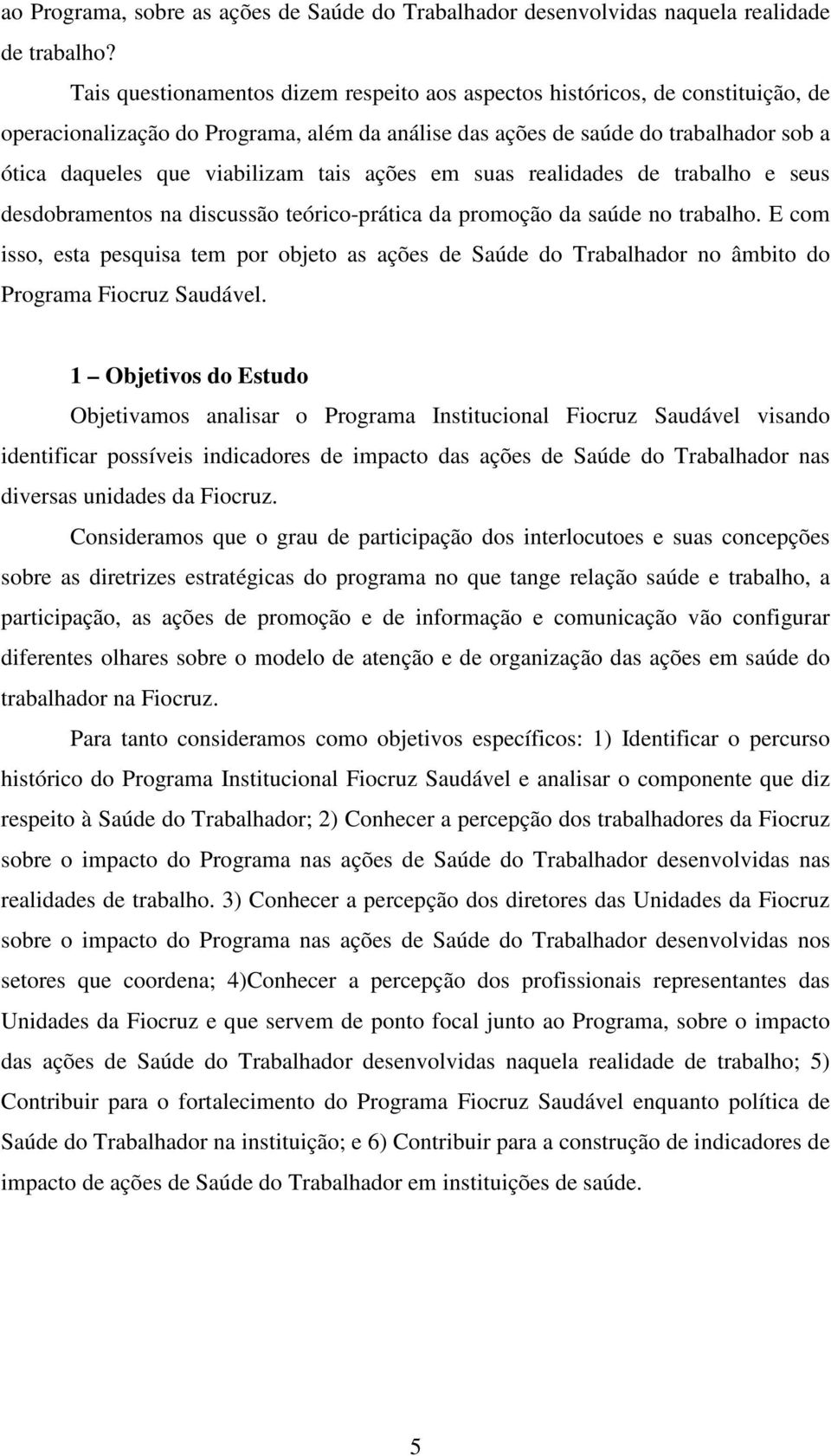 ao Programa, sobre as ações de Saúde do Trabalhador desenvolvidas naquela realidade de trabalho?

Tais questionamentos dizem respeito aos aspectos históricos, de constituição, de operacionalização do Programa, além da análise das ações de saúde do trabalhador sob a ótica daqueles que viabilizam tais ações em suas realidades de trabalho e seus desdobramentos na discussão teórico-prática da promoção da saúde no trabalho. E com isso, esta pesquisa tem por objeto as ações de Saúde do Trabalhador no âmbito do Programa Fiocruz Saudável.

1 – Objetivos do Estudo

Objetivamos analisar o Programa Institucional Fiocruz Saudável visando identificar possíveis indicadores de impacto das ações de Saúde do Trabalhador nas diversas unidades da Fiocruz.

Consideramos que o grau de participação dos interlocutoes e suas concepções sobre as diretrizes estratégicas do programa no que tange relação saúde e trabalho, a participação, as ações de promoção e de informação e comunicação vão configurar diferentes olhares sobre o modelo de atenção e de organização das ações em saúde do trabalhador na Fiocruz.

Para tanto consideramos como objetivos específicos: 1) Identificar o percurso histórico do Programa Institucional Fiocruz Saudável e analisar o componente que diz respeito à Saúde do Trabalhador; 2) Conhecer a percepção dos trabalhadores da Fiocruz sobre o impacto do Programa nas ações de Saúde do Trabalhador desenvolvidas nas realidades de trabalho. 3) Conhecer a percepção dos diretores das Unidades da Fiocruz sobre o impacto do Programa nas ações de Saúde do Trabalhador desenvolvidas nos setores que coordena; 4)Conhecer a percepção dos profissionais representantes das Unidades da Fiocruz e que servem de ponto focal junto ao Programa, sobre o impacto das ações de Saúde do Trabalhador desenvolvidas naquela realidade de trabalho; 5) Contribuir para o fortalecimento do Programa Fiocruz Saudável enquanto política de Saúde do Trabalhador na instituição; e 6) Contribuir para a construção de indicadores de impacto de ações de Saúde do Trabalhador em instituições de saúde.

5